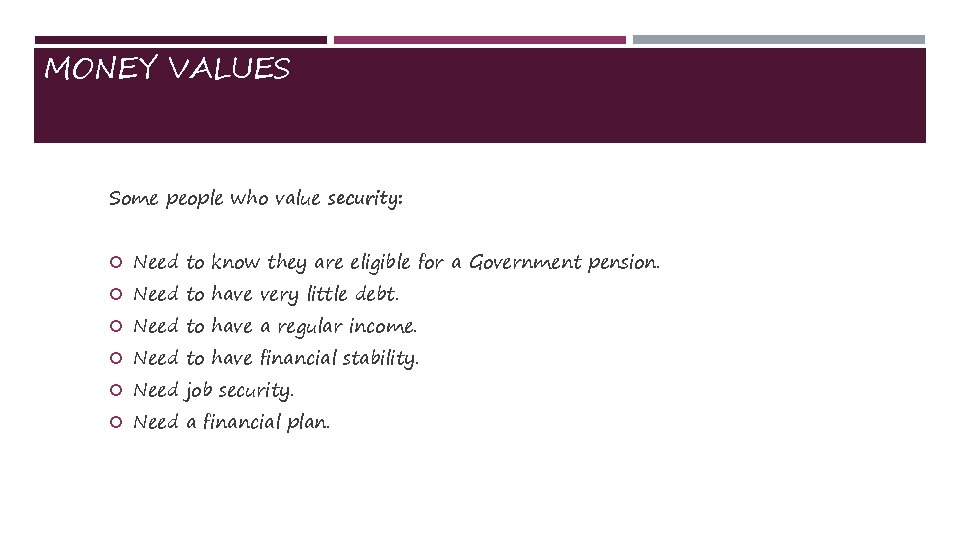 MONEY VALUES

Some people who value security:

• Need to know they are eligible for a Government pension.
• Need to have very little debt.
• Need to have a regular income.
• Need to have financial stability.
• Need job security.
• Need a financial plan.